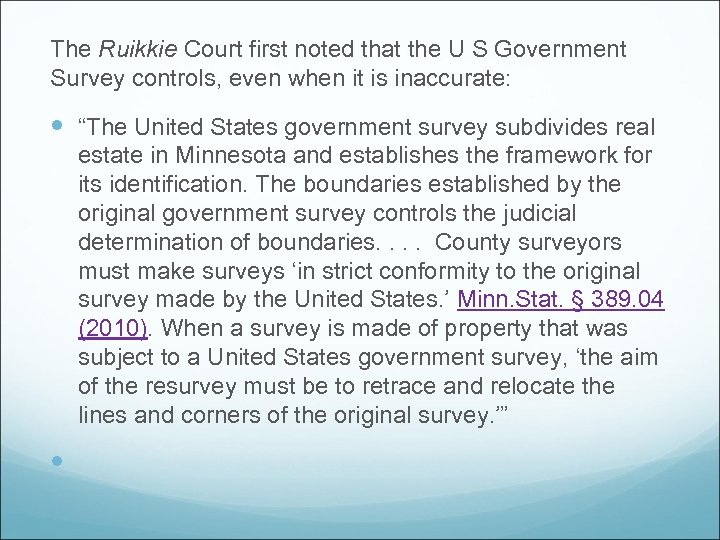 The Ruikkie Court first noted that the U S Government Survey controls, even when it is inaccurate:

“The United States government survey subdivides real estate in Minnesota and establishes the framework for its identification. The boundaries established by the original government survey controls the judicial determination of boundaries. . . . County surveyors must make surveys ‘in strict conformity to the original survey made by the United States.’ Minn.Stat. § 389.04 (2010). When a survey is made of property that was subject to a United States government survey, ‘the aim of the resurvey must be to retrace and relocate the lines and corners of the original survey.’”